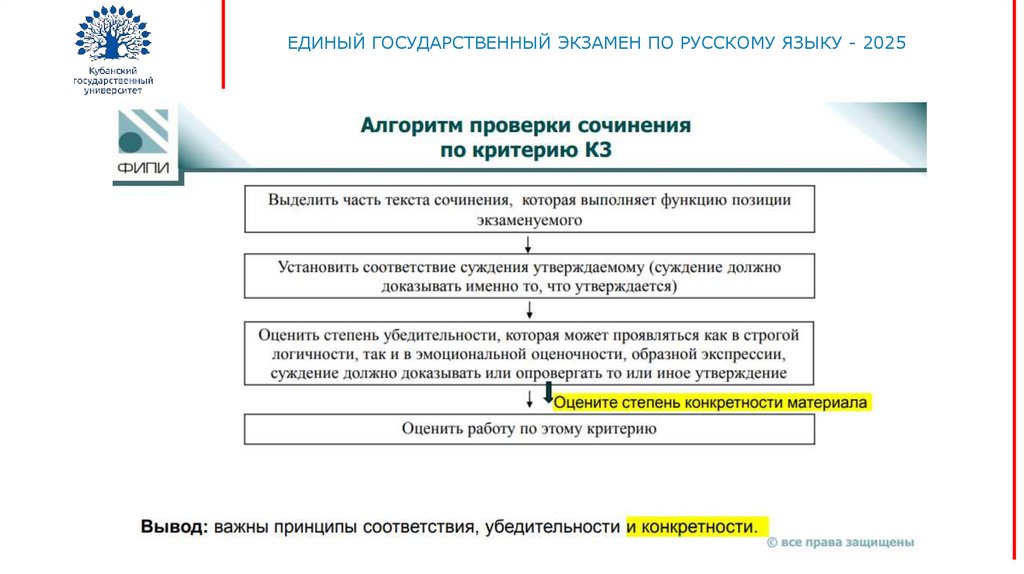 Кубанский государственный университет

ЕДИНЫЙ ГОСУДАРСТВЕННЫЙ ЭКЗАМЕН ПО РУССКОМУ ЯЗЫКУ - 2025

ФИПИ

Алгоритм проверки сочинения по критерию К3

Выделить часть текста сочинения, которая выполняет функцию позиции экзаменуемого

Установить соответствие суждения утверждаемому (суждение должно доказывать именно то, что утверждается)

Оценить степень убедительности, которая может проявляться как в строгой логичности, так и в эмоциональной оценочности, образной экспрессии, суждение должно доказывать или опровергать то или иное утверждение

Оцените степень конкретности материала

Оценить работу по этому критерию

Вывод: важны принципы соответствия, убедительности и конкретности.

© все права защищены